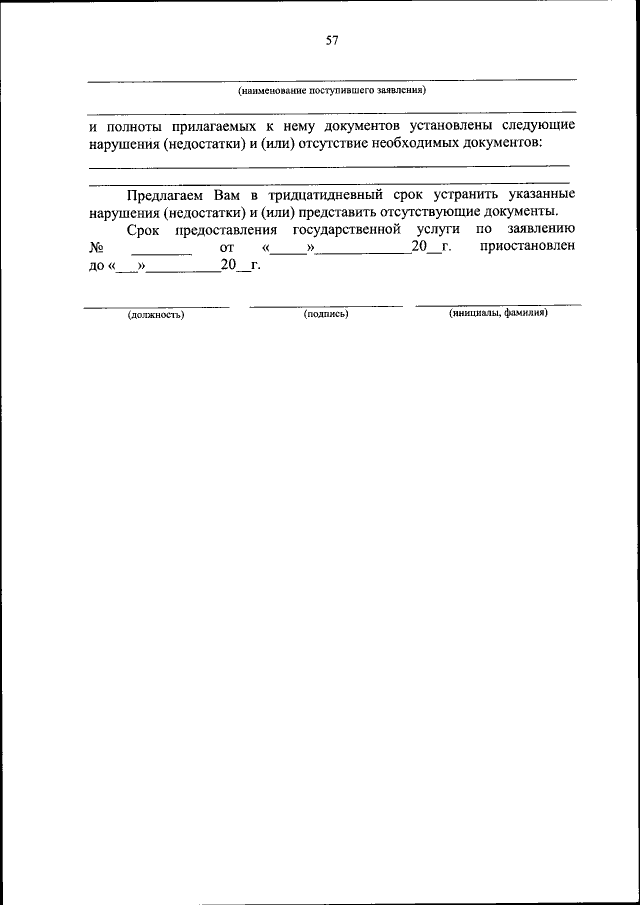 57

(наименование поступившего заявления)

и полноты прилагаемых к нему документов установлены следующие нарушения (недостатки) и (или) отсутствие необходимых документов:

Предлагаем Вам в тридцатидневный срок устранить указанные нарушения (недостатки) и (или) представить отсутствующие документы.

Срок предоставления государственной услуги по заявлению № ________ от «_____»____________20__г. приостановлен до «___»__________20__г.

(должность) (подпись) (инициалы, фамилия)